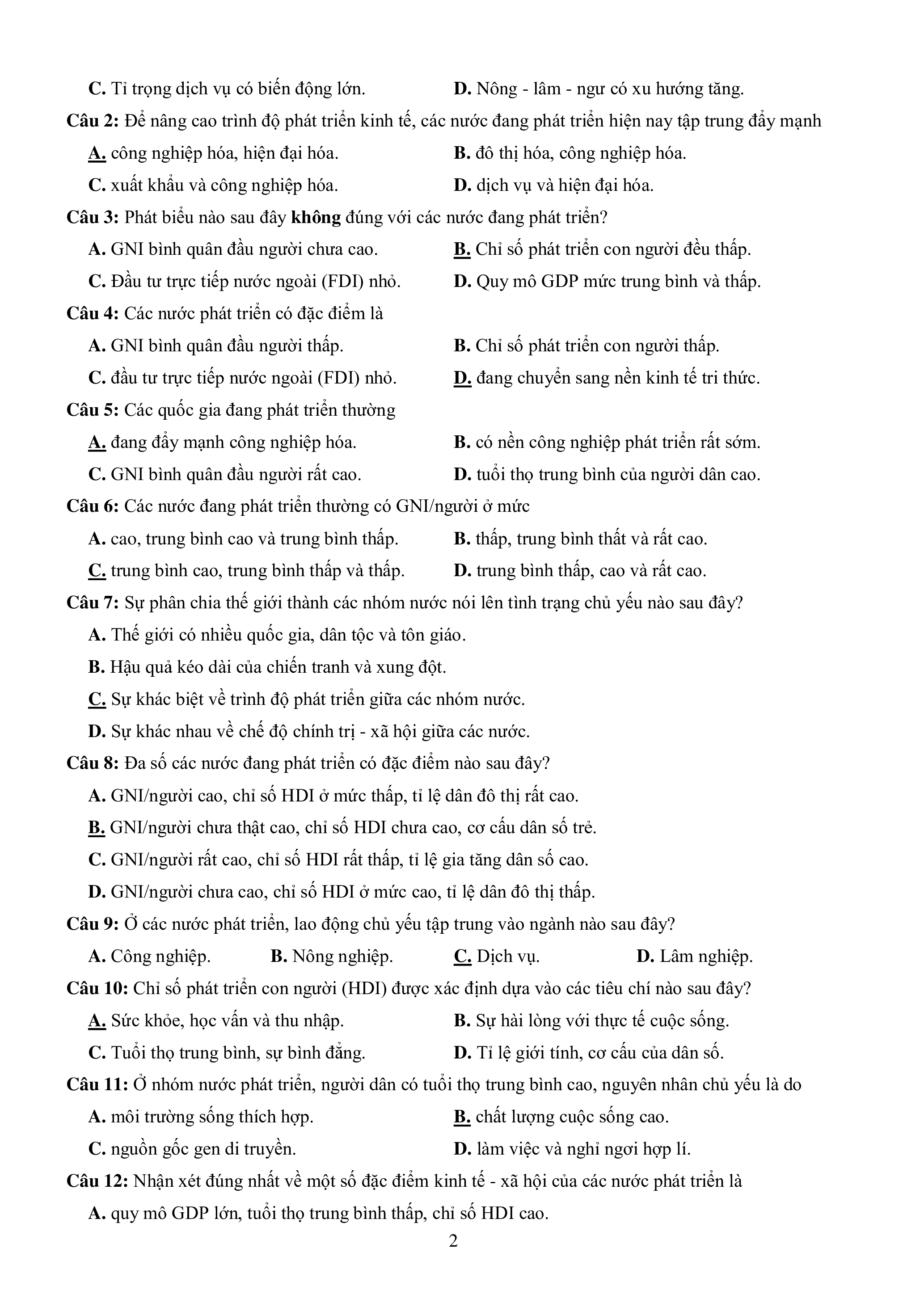 C. Tỉ trọng dịch vụ có biến động lớn.
D. Nông - lâm - ngư có xu hướng tăng.

Câu 2: Để nâng cao trình độ phát triển kinh tế, các nước đang phát triển hiện nay tập trung đẩy mạnh

A. công nghiệp hóa, hiện đại hóa.
B. đô thị hóa, công nghiệp hóa.
C. xuất khẩu và công nghiệp hóa.
D. dịch vụ và hiện đại hóa.

Câu 3: Phát biểu nào sau đây không đúng với các nước đang phát triển?

A. GNI bình quân đầu người chưa cao.
B. Chỉ số phát triển con người đều thấp.
C. Đầu tư trực tiếp nước ngoài (FDI) nhỏ.
D. Quy mô GDP mức trung bình và thấp.

Câu 4: Các nước phát triển có đặc điểm là

A. GNI bình quân đầu người thấp.
B. Chỉ số phát triển con người thấp.
C. đầu tư trực tiếp nước ngoài (FDI) nhỏ.
D. đang chuyển sang nền kinh tế tri thức.

Câu 5: Các quốc gia đang phát triển thường

A. đang đẩy mạnh công nghiệp hóa.
B. có nền công nghiệp phát triển rất sớm.
C. GNI bình quân đầu người rất cao.
D. tuổi thọ trung bình của người dân cao.

Câu 6: Các nước đang phát triển thường có GNI/người ở mức

A. cao, trung bình cao và trung bình thấp.
B. thấp, trung bình thất và rất cao.
C. trung bình cao, trung bình thấp và thấp.
D. trung bình thấp, cao và rất cao.

Câu 7: Sự phân chia thế giới thành các nhóm nước nói lên tình trạng chủ yếu nào sau đây?

A. Thế giới có nhiều quốc gia, dân tộc và tôn giáo.
B. Hậu quả kéo dài của chiến tranh và xung đột.
C. Sự khác biệt về trình độ phát triển giữa các nhóm nước.
D. Sự khác nhau về chế độ chính trị - xã hội giữa các nước.

Câu 8: Đa số các nước đang phát triển có đặc điểm nào sau đây?

A. GNI/người cao, chỉ số HDI ở mức thấp, tỉ lệ dân đô thị rất cao.
B. GNI/người chưa thật cao, chỉ số HDI chưa cao, cơ cấu dân số trẻ.
C. GNI/người rất cao, chỉ số HDI rất thấp, tỉ lệ gia tăng dân số cao.
D. GNI/người chưa cao, chỉ số HDI ở mức cao, tỉ lệ dân đô thị thấp.

Câu 9: Ở các nước phát triển, lao động chủ yếu tập trung vào ngành nào sau đây?

A. Công nghiệp.
B. Nông nghiệp.
C. Dịch vụ.
D. Lâm nghiệp.

Câu 10: Chỉ số phát triển con người (HDI) được xác định dựa vào các tiêu chí nào sau đây?

A. Sức khỏe, học vấn và thu nhập.
B. Sự hài lòng với thực tế cuộc sống.
C. Tuổi thọ trung bình, sự bình đẳng.
D. Tỉ lệ giới tính, cơ cấu của dân số.

Câu 11: Ở nhóm nước phát triển, người dân có tuổi thọ trung bình cao, nguyên nhân chủ yếu là do

A. môi trường sống thích hợp.
B. chất lượng cuộc sống cao.
C. nguồn gốc gen di truyền.
D. làm việc và nghỉ ngơi hợp lí.

Câu 12: Nhận xét đúng nhất về một số đặc điểm kinh tế - xã hội của các nước phát triển là

A. quy mô GDP lớn, tuổi thọ trung bình thấp, chỉ số HDI cao.

2